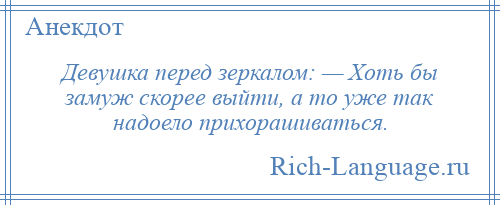 Анекдот

Девушка перед зеркалом: — Хоть бы замуж скорее выйти, а то уже так надоело прихорашиваться.

Rich-Language.ru